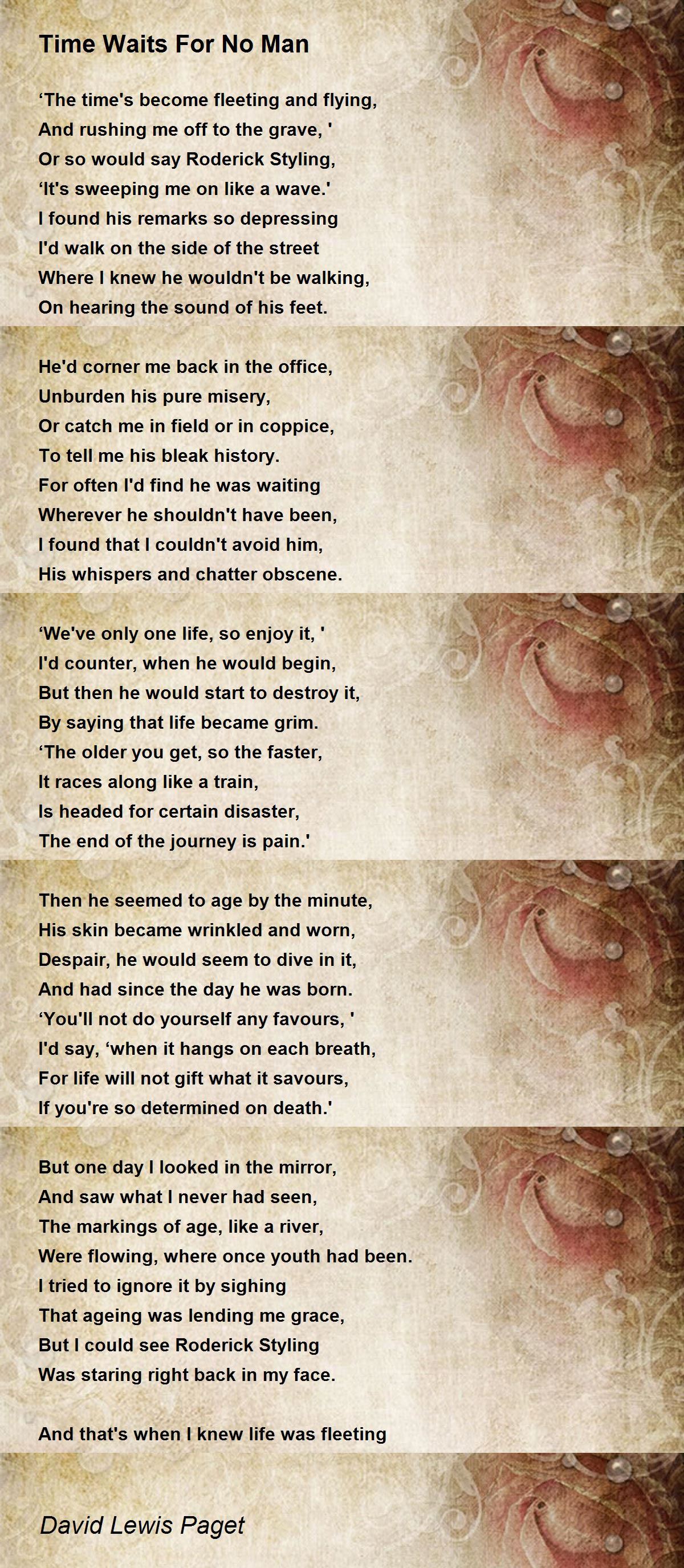 Time Waits For No Man

‘The time's become fleeting and flying,
And rushing me off to the grave, '
Or so would say Roderick Styling,
‘It's sweeping me on like a wave.'
I found his remarks so depressing
I'd walk on the side of the street
Where I knew he wouldn't be walking,
On hearing the sound of his feet.

He'd corner me back in the office,
Unburden his pure misery,
Or catch me in field or in coppice,
To tell me his bleak history.
For often I'd find he was waiting
Wherever he shouldn't have been,
I found that I couldn't avoid him,
His whispers and chatter obscene.

‘We've only one life, so enjoy it, '
I'd counter, when he would begin,
But then he would start to destroy it,
By saying that life became grim.
‘The older you get, so the faster,
It races along like a train,
Is headed for certain disaster,
The end of the journey is pain.'

Then he seemed to age by the minute,
His skin became wrinkled and worn,
Despair, he would seem to dive in it,
And had since the day he was born.
‘You'll not do yourself any favours, '
I'd say, ‘when it hangs on each breath,
For life will not gift what it savours,
If you're so determined on death.'

But one day I looked in the mirror,
And saw what I never had seen,
The markings of age, like a river,
Were flowing, where once youth had been.
I tried to ignore it by sighing
That ageing was lending me grace,
But I could see Roderick Styling
Was staring right back in my face.

And that's when I knew life was fleeting

David Lewis Paget